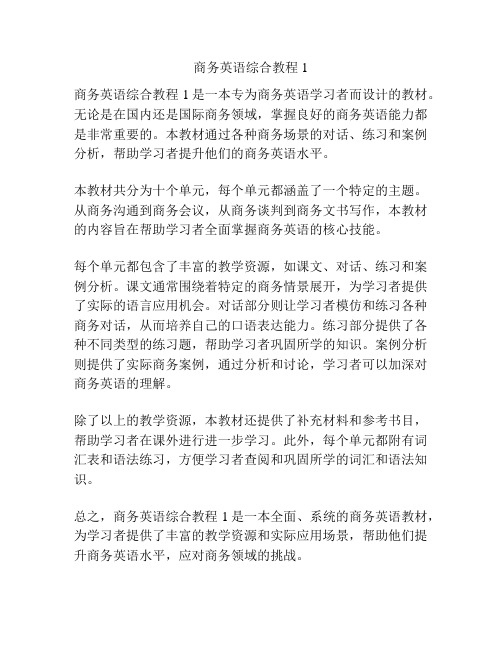 商务英语综合教程 1

商务英语综合教程 1 是一本专为商务英语学习者而设计的教材。无论是在国内还是国际商务领域，掌握良好的商务英语能力都是非常重要的。本教材通过各种商务场景的对话、练习和案例分析，帮助学习者提升他们的商务英语水平。

本教材共分为十个单元，每个单元都涵盖了一个特定的主题。从商务沟通到商务会议，从商务谈判到商务文书写作，本教材的内容旨在帮助学习者全面掌握商务英语的核心技能。

每个单元都包含了丰富的教学资源，如课文、对话、练习和案例分析。课文通常围绕着特定的商务情景展开，为学习者提供了实际的语言应用机会。对话部分则让学习者模仿和练习各种商务对话，从而培养自己的口语表达能力。练习部分提供了各种不同类型的练习题，帮助学习者巩固所学的知识。案例分析则提供了实际商务案例，通过分析和讨论，学习者可以加深对商务英语的理解。

除了以上的教学资源，本教材还提供了补充材料和参考书目，帮助学习者在课外进行进一步学习。此外，每个单元都附有词汇表和语法练习，方便学习者查阅和巩固所学的词汇和语法知识。

总之，商务英语综合教程 1 是一本全面、系统的商务英语教材，为学习者提供了丰富的教学资源和实际应用场景，帮助他们提升商务英语水平，应对商务领域的挑战。